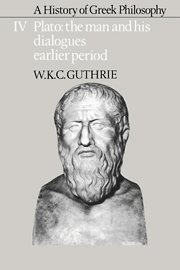 A History of Greek Philosophy

IV Plato: the man and his dialogues earlier period

W.K.C.GUTHRIE